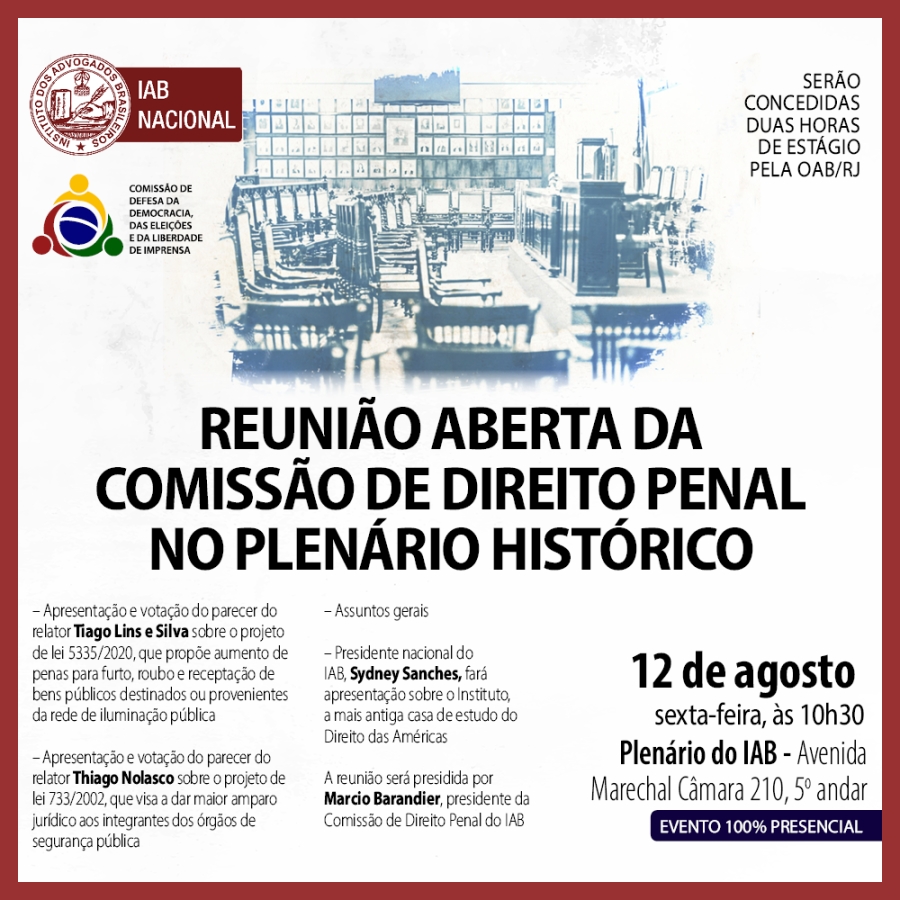 INSTITUTO DOS ADVOGADOS BRASILEIROS

IAB NACIONAL

COMISSÃO DE DEFESA DA DEMOCRACIA, DAS ELEIÇÕES E DA LIBERDADE DE IMPRENSA

SERÃO CONCEDIDAS DUAS HORAS DE ESTÁGIO PELA OAB/RJ

REUNIÃO ABERTA DA COMISSÃO DE DIREITO PENAL NO PLENÁRIO HISTÓRICO

– Apresentação e votação do parecer do relator Tiago Lins e Silva sobre o projeto de lei 5335/2020, que propõe aumento de penas para furto, roubo e receptação de bens públicos destinados ou provenientes da rede de iluminação pública

– Apresentação e votação do parecer do relator Thiago Nolasco sobre o projeto de lei 733/2002, que visa a dar maior amparo jurídico aos integrantes dos órgãos de segurança pública

– Assuntos gerais

– Presidente nacional do IAB, Sydney Sanches, fará apresentação sobre o Instituto, a mais antiga casa de estudo do Direito das Américas

A reunião será presidida por Marcio Barandier, presidente da Comissão de Direito Penal do IAB

12 de agosto
sexta-feira, às 10h30
Plenário do IAB - Avenida Marechal Câmara 210, 5º andar

EVENTO 100% PRESENCIAL